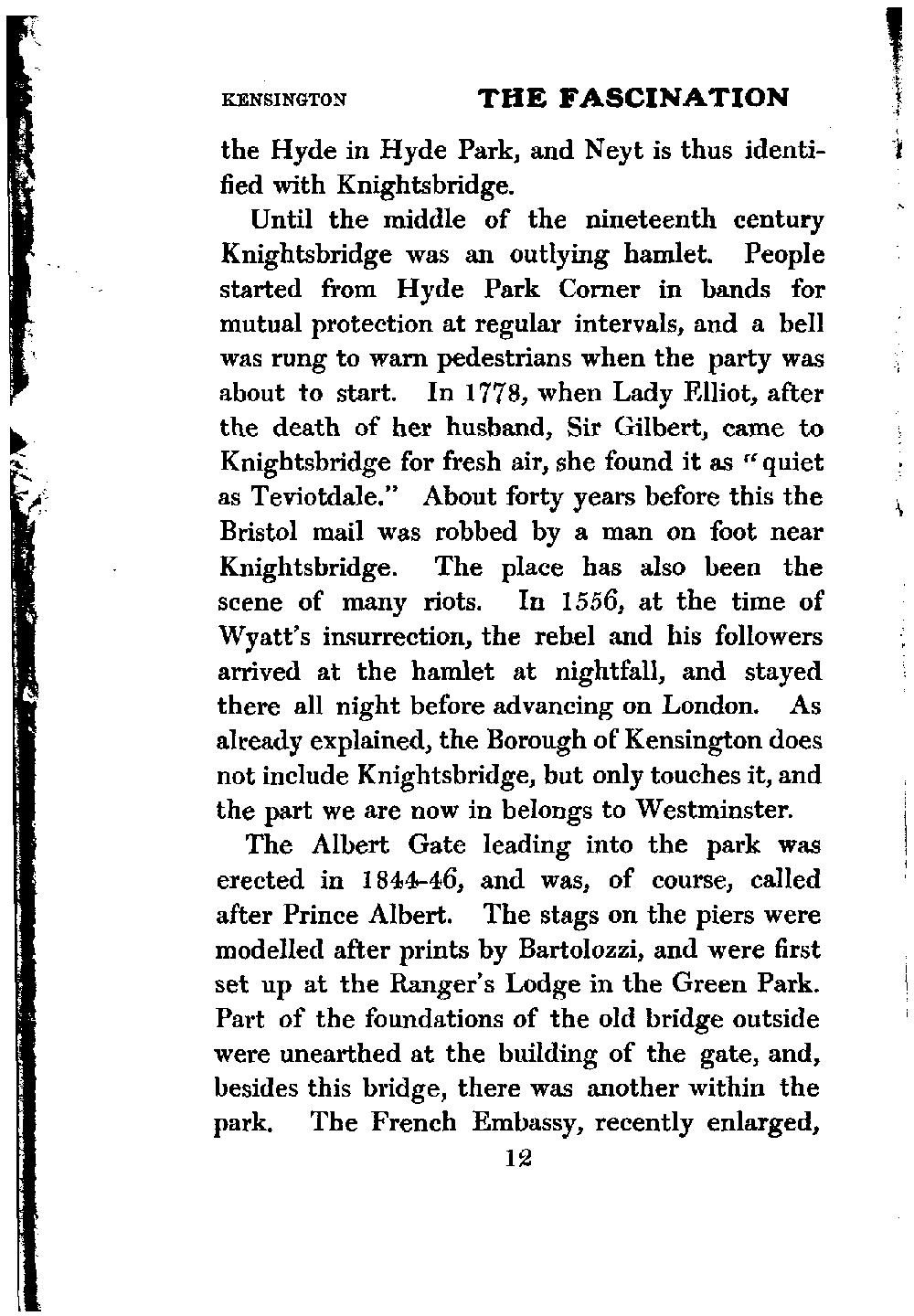 KENSINGTON THE FASCINATION

the Hyde in Hyde Park, and Neyt is thus identified with Knightsbridge.

Until the middle of the nineteenth century Knightsbridge was an outlying hamlet. People started from Hyde Park Corner in bands for mutual protection at regular intervals, and a bell was rung to warn pedestrians when the party was about to start. In 1778, when Lady Elliot, after the death of her husband, Sir Gilbert, came to Knightsbridge for fresh air, she found it as "quiet as Teviotdale." About forty years before this the Bristol mail was robbed by a man on foot near Knightsbridge. The place has also been the scene of many riots. In 1556, at the time of Wyatt's insurrection, the rebel and his followers arrived at the hamlet at nightfall, and stayed there all night before advancing on London. As already explained, the Borough of Kensington does not include Knightsbridge, but only touches it, and the part we are now in belongs to Westminster.

The Albert Gate leading into the park was erected in 1844-46, and was, of course, called after Prince Albert. The stags on the piers were modelled after prints by Bartolozzi, and were first set up at the Ranger's Lodge in the Green Park. Part of the foundations of the old bridge outside were unearthed at the building of the gate, and, besides this bridge, there was another within the park. The French Embassy, recently enlarged,

12